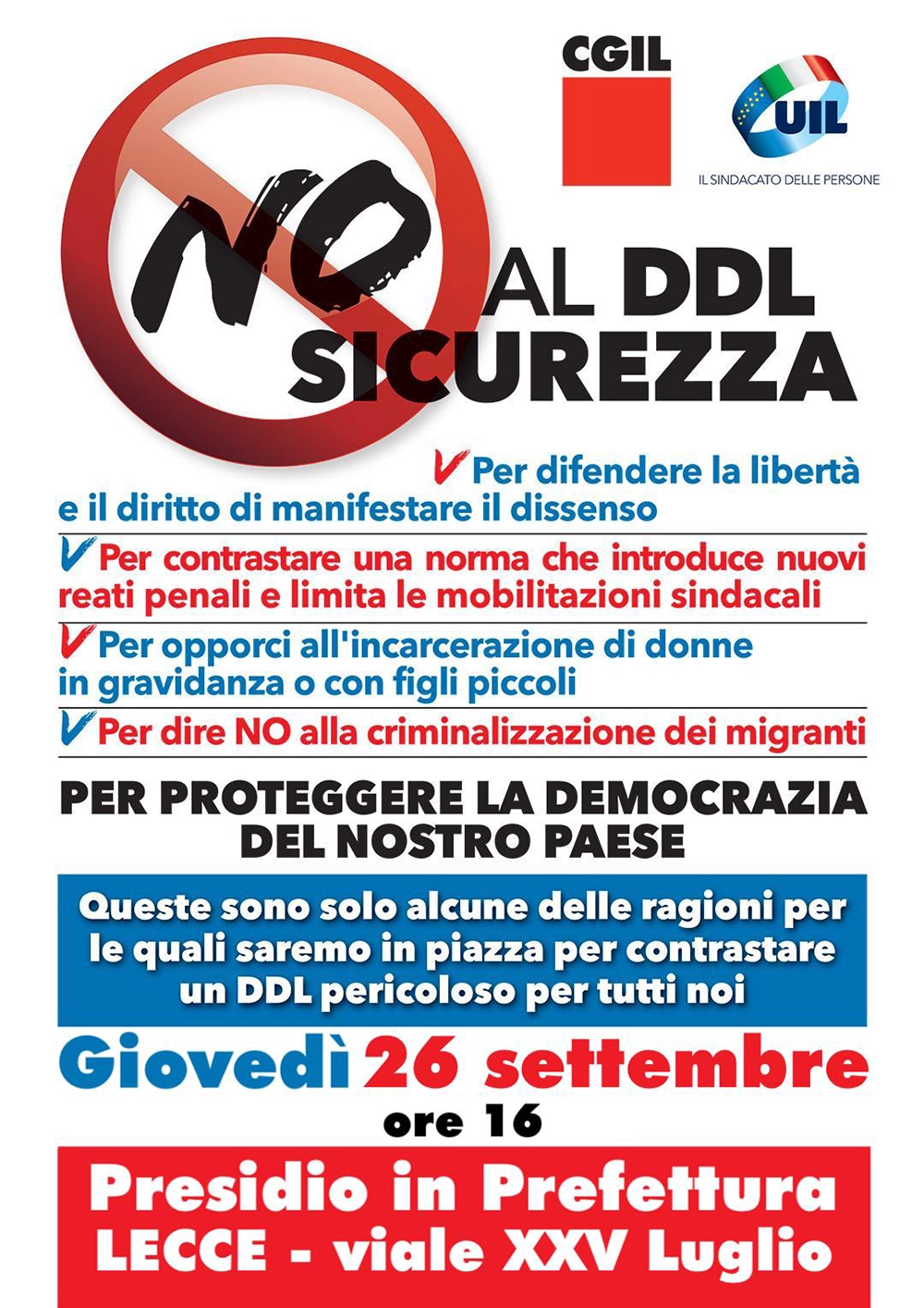 CGIL

UIL
IL SINDACATO DELLE PERSONE

NO AL DDL SICUREZZA

Per difendere la libertà e il diritto di manifestare il dissenso

Per contrastare una norma che introduce nuovi reati penali e limita le mobilitazioni sindacali

Per opporci all'incarcerazione di donne in gravidanza o con figli piccoli

Per dire NO alla criminalizzazione dei migranti

PER PROTEGGERE LA DEMOCRAZIA DEL NOSTRO PAESE

Queste sono solo alcune delle ragioni per le quali saremo in piazza per contrastare un DDL pericoloso per tutti noi

Giovedì 26 settembre
ore 16

Presidio in Prefettura
LECCE - viale XXV Luglio